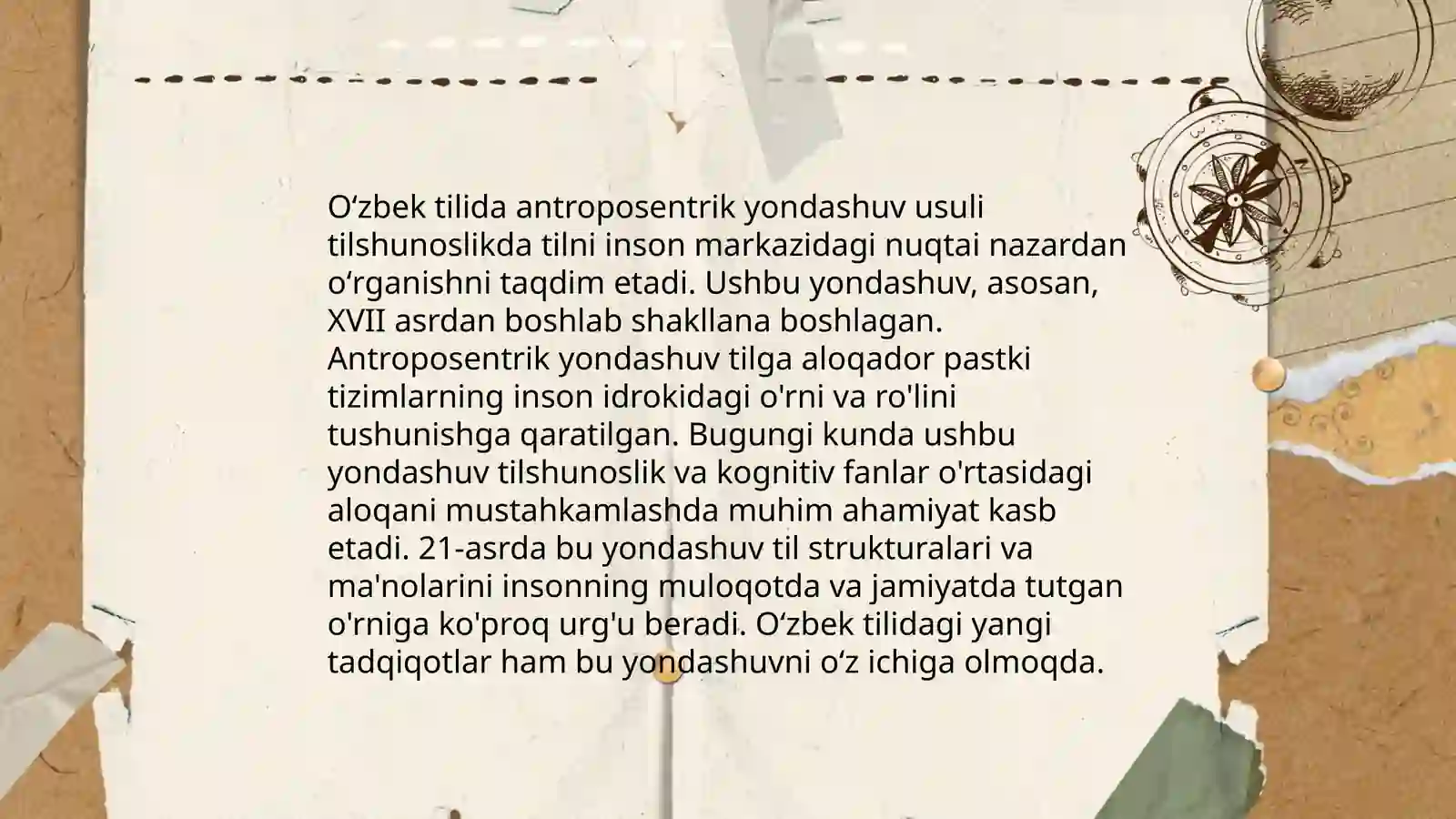 O‘zbek tilida antroposentrik yondashuv usuli tilshunoslikda tilni inson markazidagi nuqtai nazardan o‘rganishni taqdim etadi. Ushbu yondashuv, asosan, XVII asrdan boshlab shakllana boshlagan. Antroposentrik yondashuv tilga aloqador pastki tizimlarning inson idrokidagi o'rni va ro'lini tushunishga qaratilgan. Bugungi kunda ushbu yondashuv tilshunoslik va kognitiv fanlar o'rtasidagi aloqani mustahkamlashda muhim ahamiyat kasb etadi. 21-asrda bu yondashuv til strukturalari va ma'nolarini insonning muloqotda va jamiyatda tutgan o'rniga ko'proq urg'u beradi. O‘zbek tilidagi yangi tadqiqotlar ham bu yondashuvni o‘z ichiga olmoqda.